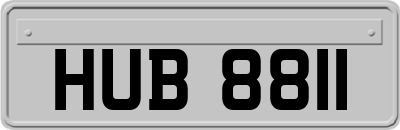 HUB 8811